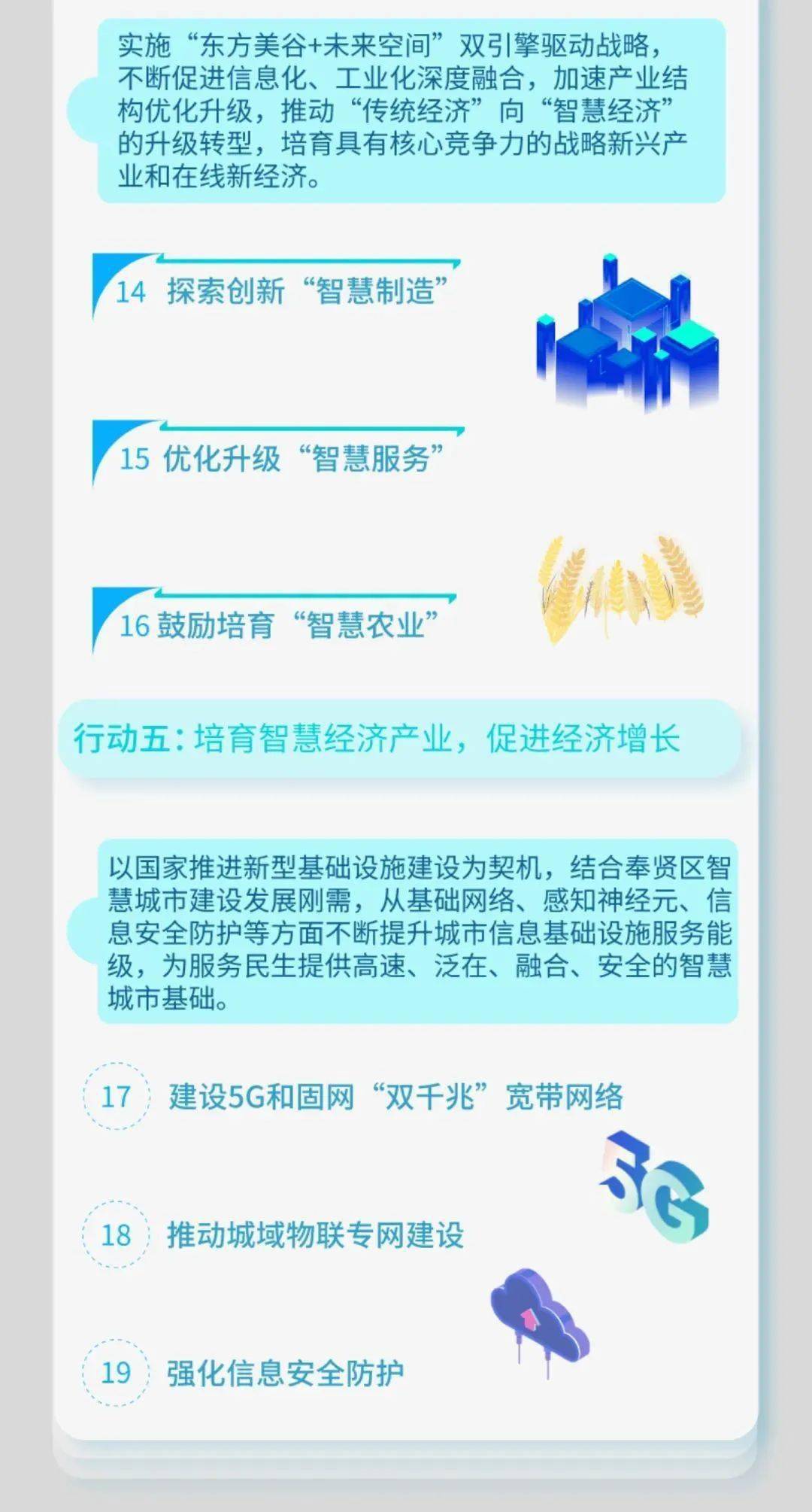 实施“东方美谷+未来空间”双引擎驱动战略，不断促进信息化、工业化深度融合，加速产业结构优化升级，推动“传统经济”向“智慧经济”的升级转型，培育具有核心竞争力的战略新兴产业和在线新经济。

14 探索创新“智慧制造”

15 优化升级“智慧服务”

16 鼓励培育“智慧农业”

行动五：培育智慧经济产业，促进经济增长

以国家推进新型基础设施建设为契机，结合奉贤区智慧城市建设发展刚需，从基础网络、感知神经元、信息安全防护等方面不断提升城市信息基础设施服务能级，为服务民生提供高速、泛在、融合、安全的智慧城市基础。

17 建设5G和固网“双千兆”宽带网络

5G

18 推动城域物联专网建设

19 强化信息安全防护